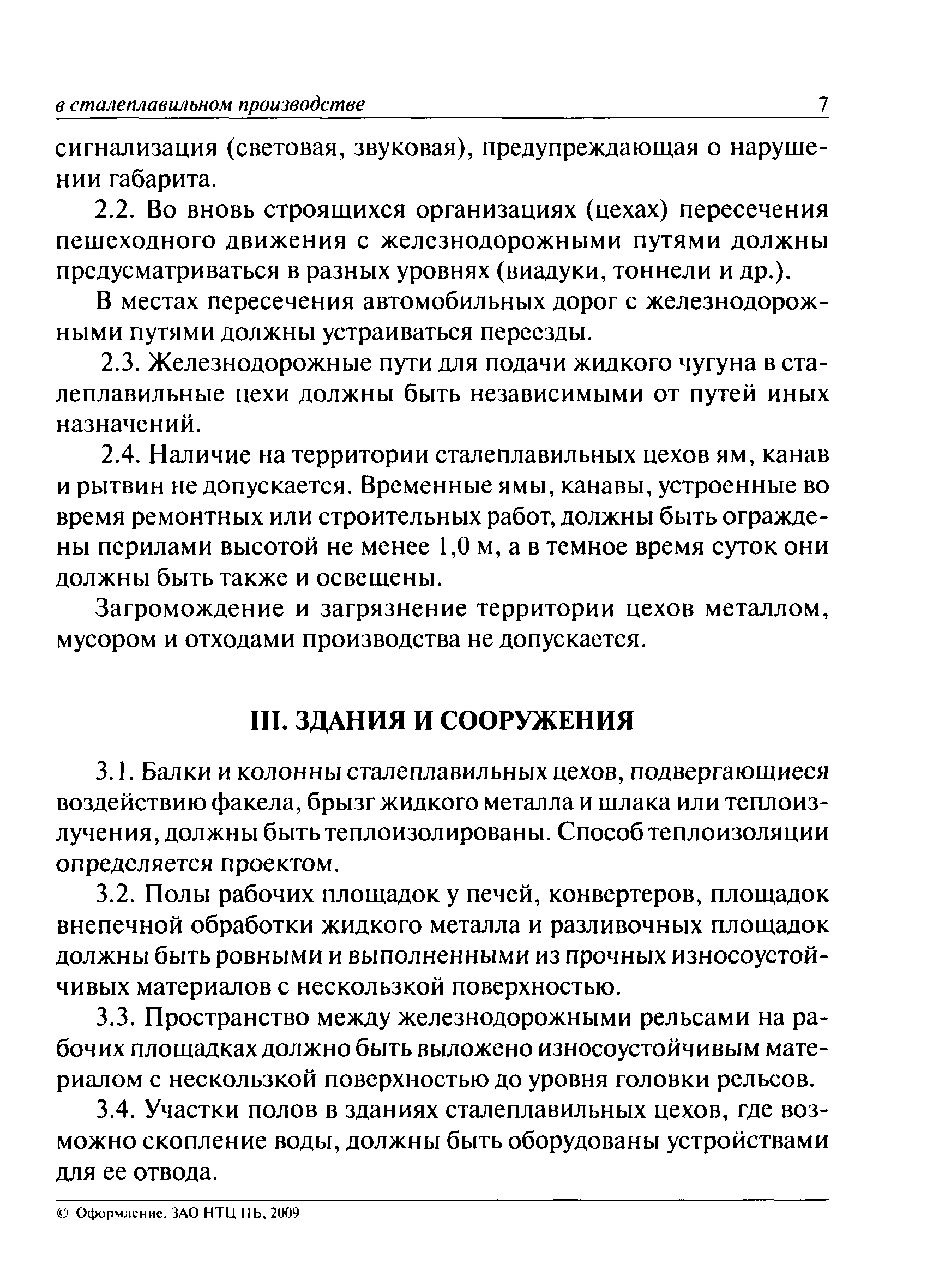 в сталеплавильном производстве 7

сигнализация (световая, звуковая), предупреждающая о нарушении габарита.

2.2. Во вновь строящихся организациях (цехах) пересечения пешеходного движения с железнодорожными путями должны предусматриваться в разных уровнях (виадуки, тоннели и др.).

В местах пересечения автомобильных дорог с железнодорожными путями должны устраиваться переезды.

2.3. Железнодорожные пути для подачи жидкого чугуна в сталеплавильные цехи должны быть независимыми от путей иных назначений.

2.4. Наличие на территории сталеплавильных цехов ям, канав и рытвин не допускается. Временные ямы, канавы, устроенные во время ремонтных или строительных работ, должны быть ограждены перилами высотой не менее 1,0 м, а в темное время суток они должны быть также и освещены.

Загромождение и загрязнение территории цехов металлом, мусором и отходами производства не допускается.

III. ЗДАНИЯ И СООРУЖЕНИЯ

3.1. Балки и колонны сталеплавильных цехов, подвергающиеся воздействию факела, брызг жидкого металла и шлака или теплоизлучения, должны быть теплоизолированы. Способ теплоизоляции определяется проектом.

3.2. Полы рабочих площадок у печей, конвертеров, площадок внепечной обработки жидкого металла и разливочных площадок должны быть ровными и выполненными из прочных износоустойчивых материалов с нескользкой поверхностью.

3.3. Пространство между железнодорожными рельсами на рабочих площадках должно быть выложено износоустойчивым материалом с нескользкой поверхностью до уровня головки рельсов.

3.4. Участки полов в зданиях сталеплавильных цехов, где возможно скопление воды, должны быть оборудованы устройствами для ее отвода.

© Оформление. ЗАО НТЦ ПБ, 2009